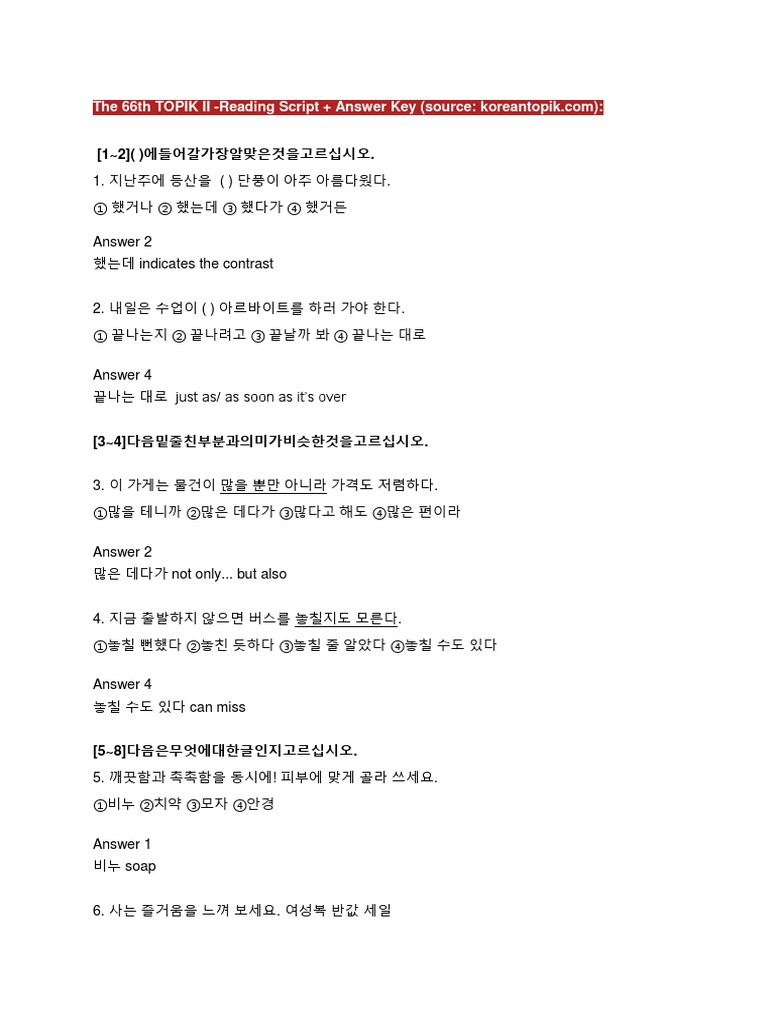 The 66th TOPIK II -Reading Script + Answer Key (source: koreantopik.com):

[1~2]( )에들어갈가장알맞은것을고르십시오.

1. 지난주에 등산을 ( ) 단풍이 아주 아름다웠다.

① 했거나 ② 했는데 ③ 했다가 ④ 했거든

Answer 2
했는데 indicates the contrast

2. 내일은 수업이 ( ) 아르바이트를 하러 가야 한다.

① 끝나는지 ② 끝나려고 ③ 끝날까 봐 ④ 끝나는 대로

Answer 4
끝나는 대로 just as/ as soon as it's over

[3~4]다음밑줄친부분과의미가비슷한것을고르십시오.

3. 이 가게는 물건이 많을 뿐만 아니라 가격도 저렴하다.

①많을 테니까 ②많은 데다가 ③많다고 해도 ④많은 편이라

Answer 2
많은 데다가 not only... but also

4. 지금 출발하지 않으면 버스를 놓칠지도 모른다.

①놓칠 뻔했다 ②놓친 듯하다 ③놓칠 줄 알았다 ④놓칠 수도 있다

Answer 4
놓칠 수도 있다 can miss

[5~8]다음은무엇에대한글인지고르십시오.

5. 깨끗함과 촉촉함을 동시에! 피부에 맞게 골라 쓰세요.

①비누 ②치약 ③모자 ④안경

Answer 1
비누 soap

6. 사는 즐거움을 느껴 보세요. 여성복 반값 세일